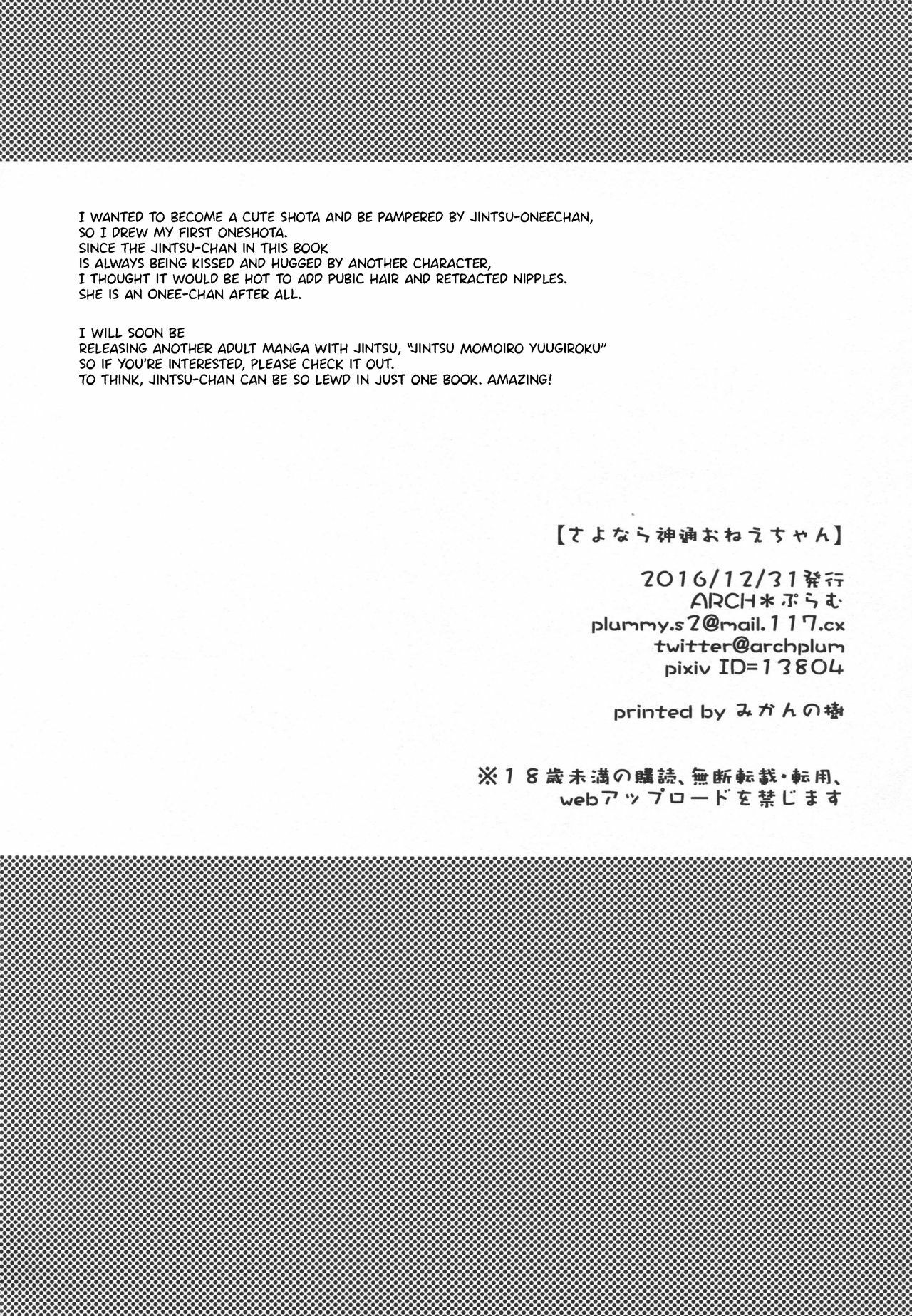 I WANTED TO BECOME A CUTE SHOTA AND BE PAMPERED BY JINTSU-ONEECHAN,
SO I DREW MY FIRST ONESHOTA.
SINCE THE JINTSU-CHAN IN THIS BOOK
IS ALWAYS BEING KISSED AND HUGGED BY ANOTHER CHARACTER,
I THOUGHT IT WOULD BE HOT TO ADD PUBIC HAIR AND RETRACTED NIPPLES.
SHE IS AN ONEE-CHAN AFTER ALL.

I WILL SOON BE
RELEASING ANOTHER ADULT MANGA WITH JINTSU, "JINTSU MOMOIRO YUUGIROKU"
SO IF YOU'RE INTERESTED, PLEASE CHECK IT OUT.
TO THINK, JINTSU-CHAN CAN BE SO LEWD IN JUST ONE BOOK. AMAZING!

【さよなら神通おねえちゃん】

2016/12/31発行
ARCH*ぷらむ
plummy.s2@mail.117.cx
twitter@archplum
pixiv ID=13804

printed by みかんの樹

※18歳未満の購読、無断転載・転用、
webアップロードを禁じます